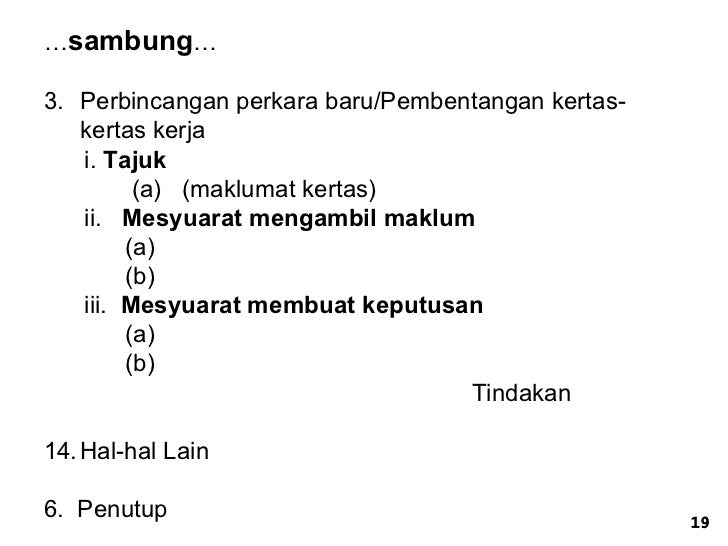 ...sambung...

3. Perbincangan perkara baru/Pembentangan kertas-kertas kerja
i. Tajuk
(a) (maklumat kertas)
ii. Mesyuarat mengambil maklum
(a)
(b)
iii. Mesyuarat membuat keputusan
(a)
(b)
Tindakan

14. Hal-hal Lain

6. Penutup

19